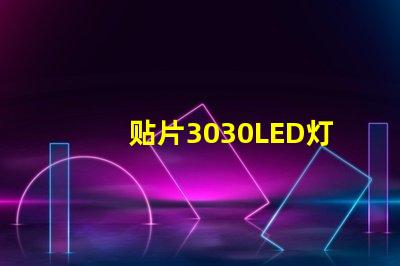 贴片3030LED灯